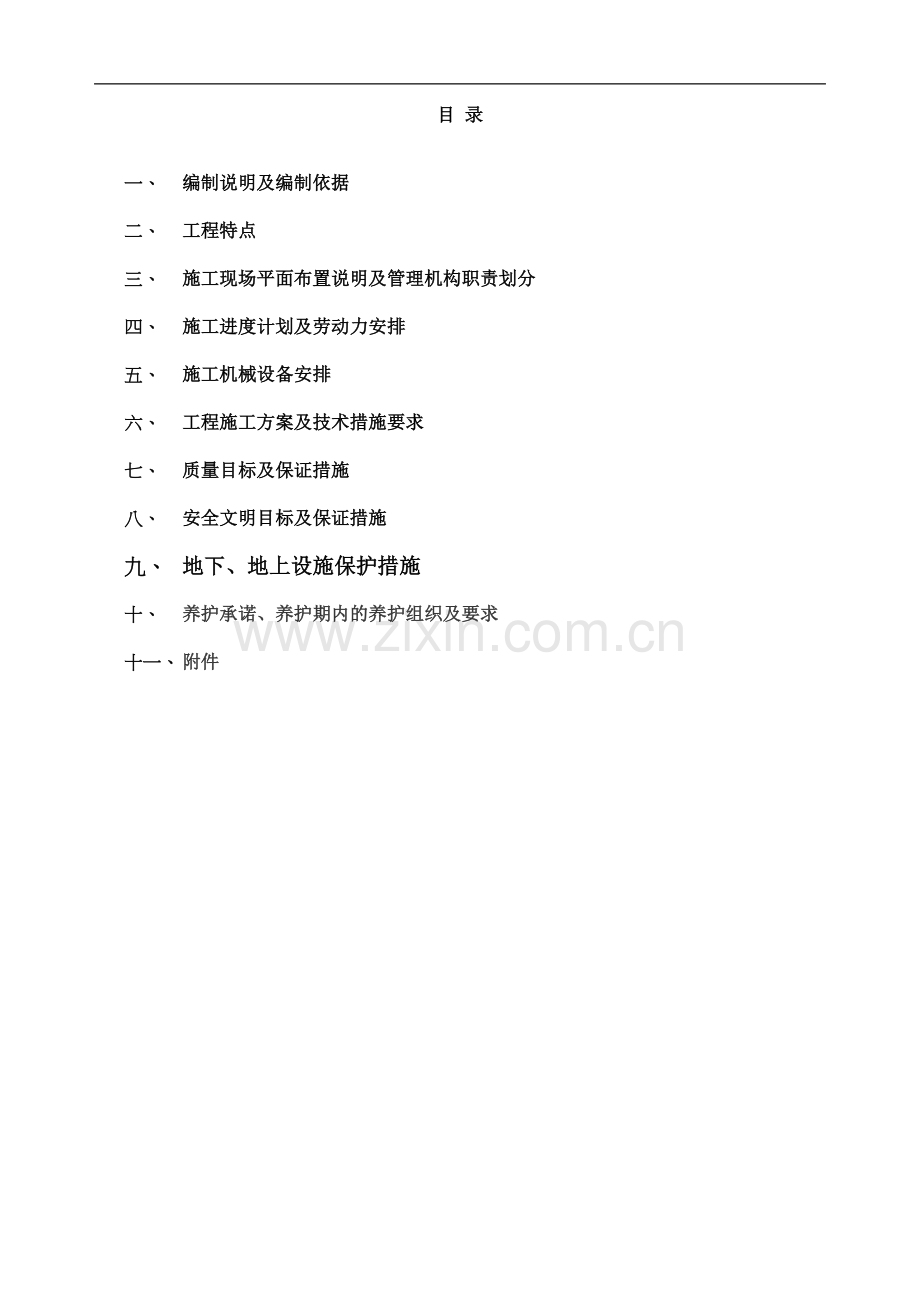 目 录

一、 编制说明及编制依据

二、 工程特点

三、 施工现场平面布置说明及管理机构职责划分

四、 施工进度计划及劳动力安排

五、 施工机械设备安排

六、 工程施工方案及技术措施要求

七、 质量目标及保证措施

八、 安全文明目标及保证措施

九、 地下、地上设施保护措施

十、 养护承诺、养护期内的养护组织及要求

十一、附件

www.zixin.com.cn